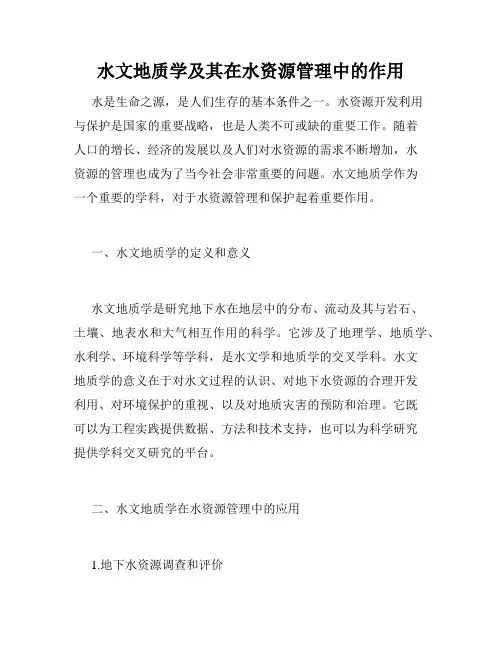 水文地质学及其在水资源管理中的作用

水是生命之源，是人们生存的基本条件之一。水资源开发利用与保护是国家的重要战略，也是人类不可或缺的重要工作。随着人口的增长、经济的发展以及人们对水资源的需求不断增加，水资源的管理也成为了当今社会非常重要的问题。水文地质学作为一个重要的学科，对于水资源管理和保护起着重要作用。

一、水文地质学的定义和意义

水文地质学是研究地下水在地层中的分布、流动及其与岩石、土壤、地表水和大气相互作用的科学。它涉及了地理学、地质学、水利学、环境科学等学科，是水文学和地质学的交叉学科。水文地质学的意义在于对水文过程的认识、对地下水资源的合理开发利用、对环境保护的重视、以及对地质灾害的预防和治理。它既可以为工程实践提供数据、方法和技术支持，也可以为科学研究提供学科交叉研究的平台。

二、水文地质学在水资源管理中的应用

1.地下水资源调查和评价